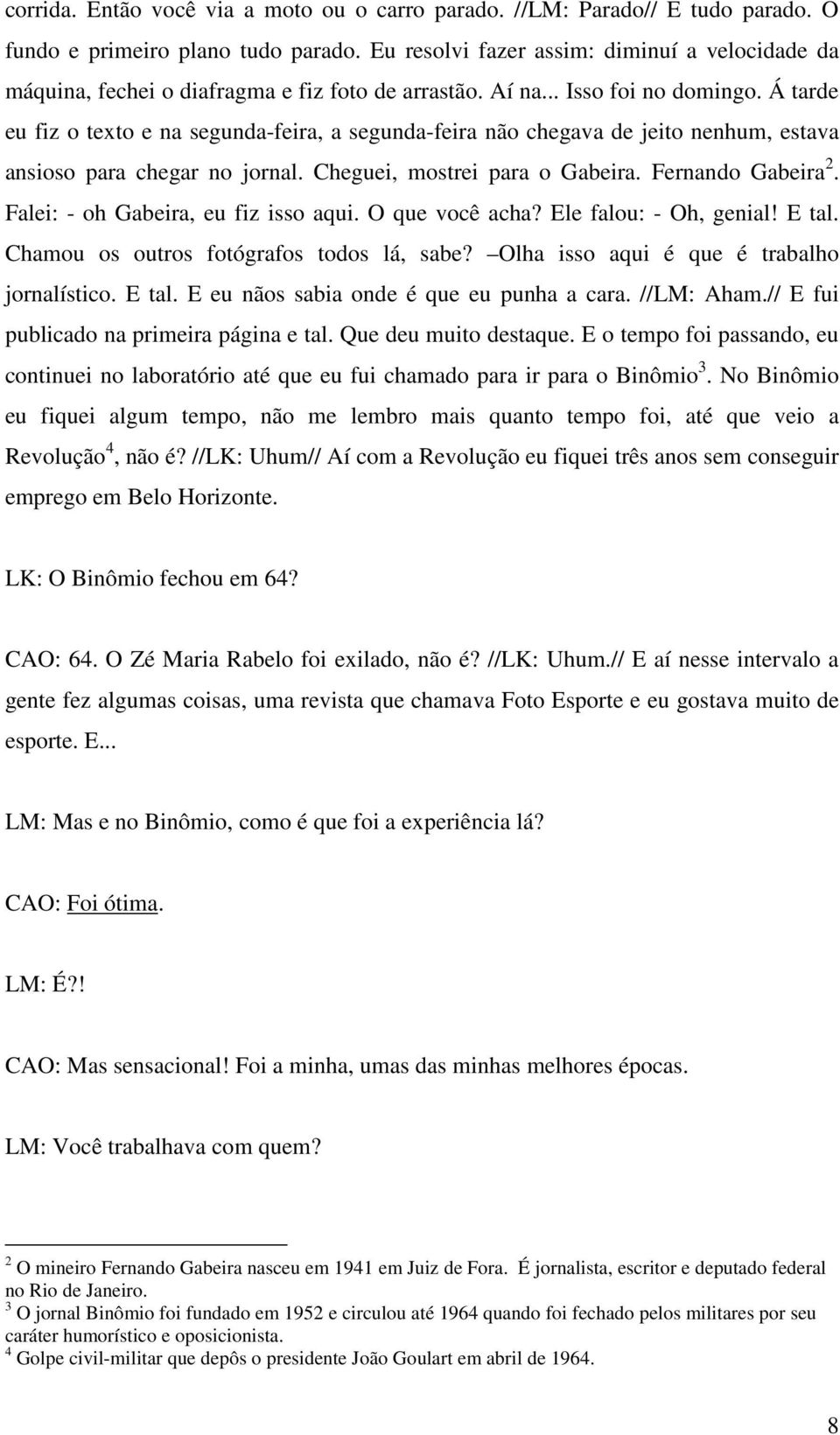 corrida. Então você via a moto ou o carro parado. //LM: Parado// E tudo parado. O fundo e primeiro plano tudo parado. Eu resolvi fazer assim: diminuí a velocidade da máquina, fechei o diafragma e fiz foto de arrastão. Aí na... Isso foi no domingo. Á tarde eu fiz o texto e na segunda-feira, a segunda-feira não chegava de jeito nenhum, estava ansioso para chegar no jornal. Cheguei, mostrei para o Gabeira. Fernando Gabeira$^2$. Falei: - oh Gabeira, eu fiz isso aqui. O que você acha? Ele falou: - Oh, genial! E tal. Chamou os outros fotógrafos todos lá, sabe? –Olha isso aqui é que é trabalho jornalístico. E tal. E eu nãos sabia onde é que eu punha a cara. //LM: Aham.// E fui publicado na primeira página e tal. Que deu muito destaque. E o tempo foi passando, eu continuei no laboratório até que eu fui chamado para ir para o Binômio$^3$. No Binômio eu fiquei algum tempo, não me lembro mais quanto tempo foi, até que veio a Revolução$^4$, não é? //LK: Uhum// Aí com a Revolução eu fiquei três anos sem conseguir emprego em Belo Horizonte.

LK: O Binômio fechou em 64?

CAO: 64. O Zé Maria Rabelo foi exilado, não é? //LK: Uhum.// E aí nesse intervalo a gente fez algumas coisas, uma revista que chamava Foto Esporte e eu gostava muito de esporte. E...

LM: Mas e no Binômio, como é que foi a experiência lá?

CAO: Foi ótima.

LM: É?!

CAO: Mas sensacional! Foi a minha, umas das minhas melhores épocas.

LM: Você trabalhava com quem?

$^2$ O mineiro Fernando Gabeira nasceu em 1941 em Juiz de Fora. É jornalista, escritor e deputado federal no Rio de Janeiro.
$^3$ O jornal Binômio foi fundado em 1952 e circulou até 1964 quando foi fechado pelos militares por seu caráter humorístico e oposicionista.
$^4$ Golpe civil-militar que depôs o presidente João Goulart em abril de 1964.

8